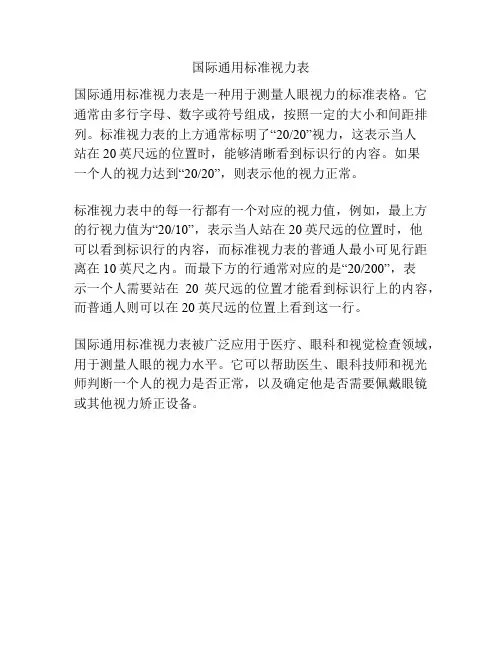 国际通用标准视力表

国际通用标准视力表是一种用于测量人眼视力的标准表格。它通常由多行字母、数字或符号组成，按照一定的大小和间距排列。标准视力表的上方通常标明了“20/20”视力，这表示当人站在 20 英尺远的位置时，能够清晰看到标识行的内容。如果一个人的视力达到“20/20”，则表示他的视力正常。

标准视力表中的每一行都有一个对应的视力值，例如，最上方的行视力值为“20/10”，表示当人站在 20 英尺远的位置时，他可以看到标识行的内容，而标准视力表的普通人最小可见行距离在 10 英尺之内。而最下方的行通常对应的是“20/200”，表示一个人需要站在 20 英尺远的位置才能看到标识行上的内容，而普通人则可以在 20 英尺远的位置上看到这一行。

国际通用标准视力表被广泛应用于医疗、眼科和视觉检查领域，用于测量人眼的视力水平。它可以帮助医生、眼科技师和视光师判断一个人的视力是否正常，以及确定他是否需要佩戴眼镜或其他视力矫正设备。